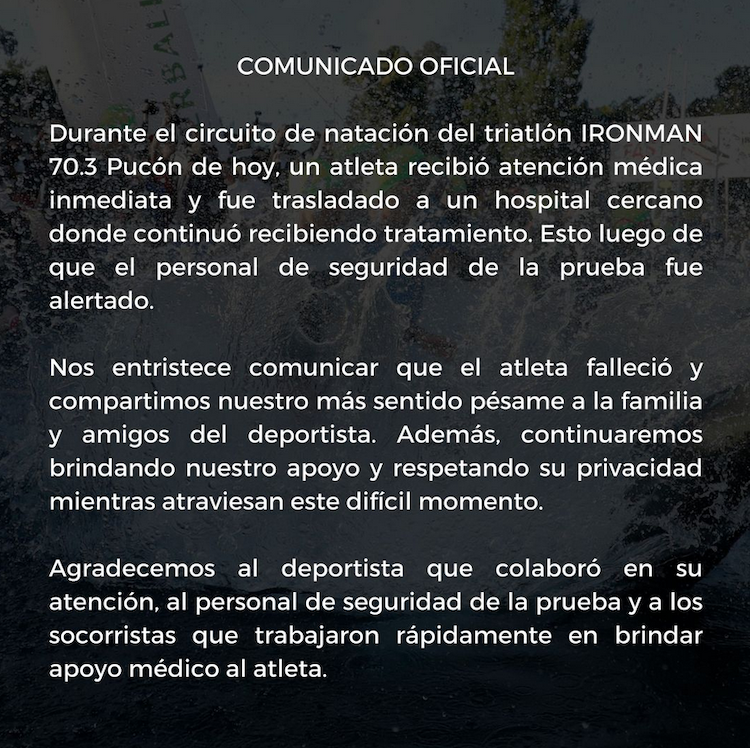 COMUNICADO OFICIAL

Durante el circuito de natación del triatlón IRONMAN 70.3 Pucón de hoy, un atleta recibió atención médica inmediata y fue trasladado a un hospital cercano donde continuó recibiendo tratamiento. Esto luego de que el personal de seguridad de la prueba fue alertado.

Nos entristece comunicar que el atleta falleció y compartimos nuestro más sentido pésame a la familia y amigos del deportista. Además, continuaremos brindando nuestro apoyo y respetando su privacidad mientras atraviesan este difícil momento.

Agradecemos al deportista que colaboró en su atención, al personal de seguridad de la prueba y a los socorristas que trabajaron rápidamente en brindar apoyo médico al atleta.